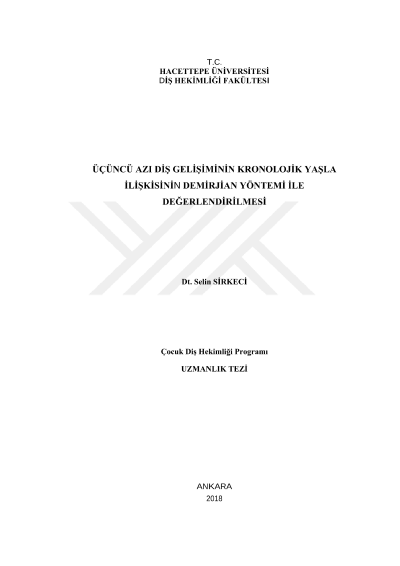 T.C.
HACETTEPE ÜNİVERSİTESİ
DİŞ HEKİMLİĞİ FAKÜLTESİ

ÜÇÜNCÜ AZI DİŞ GELİŞİMİNİN KRONOLOJİK YAŞLA İLİŞKİSİNİN DEMİRJİAN YÖNTEMİ İLE DEĞERLENDİRİLMESİ

Dt. Selin SİRKECİ

Çocuk Diş Hekimliği Programı

UZMANLIK TEZİ

ANKARA
2018